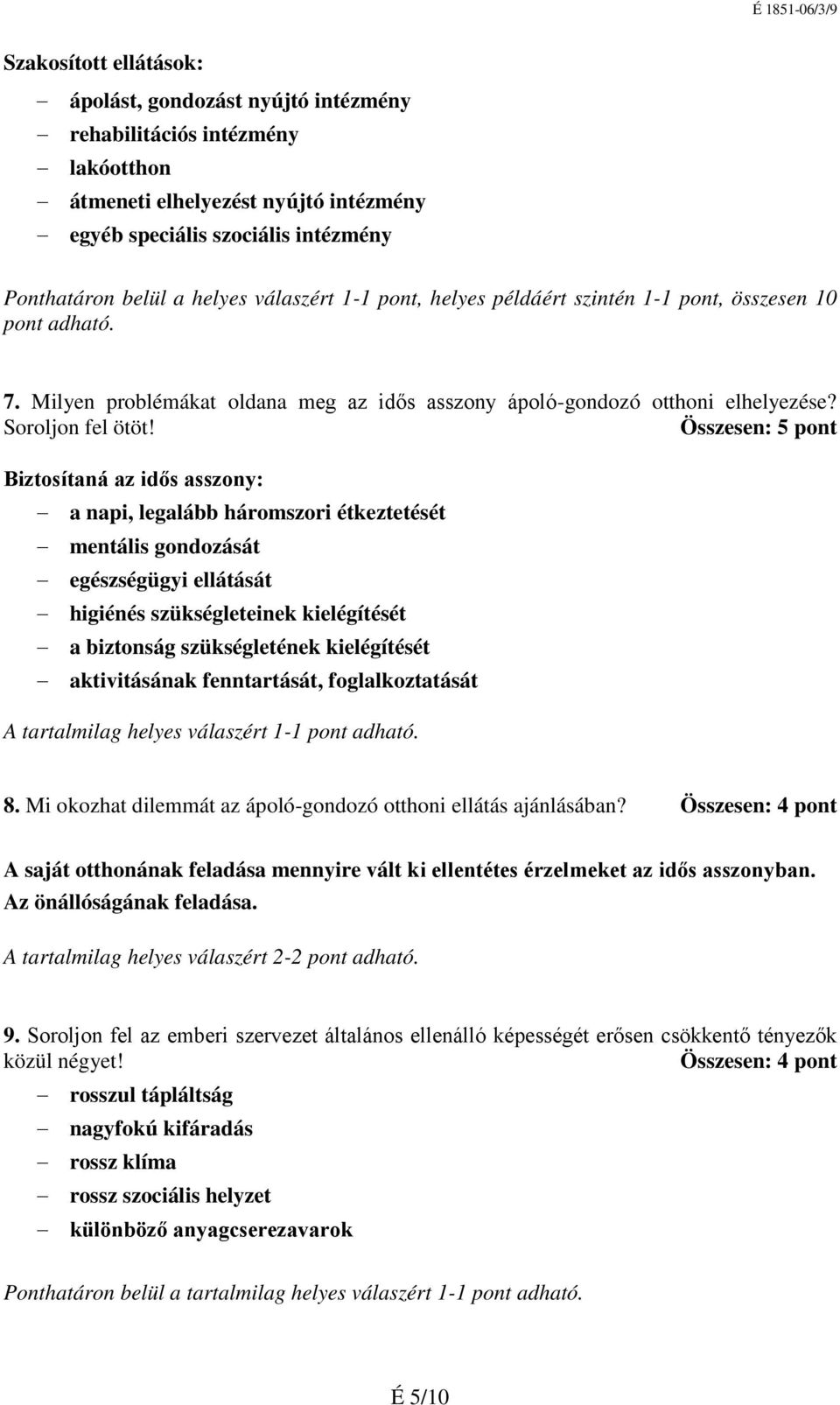 É 1851-06/3/9

Szakosított ellátások:

– ápolást, gondozást nyújtó intézmény
– rehabilitációs intézmény
– lakóotthon
– átmeneti elhelyezést nyújtó intézmény
– egyéb speciális szociális intézmény

Ponthatáron belül a helyes válaszért 1-1 pont, helyes példáért szintén 1-1 pont, összesen 10 pont adható.

7. Milyen problémákat oldana meg az idős asszony ápoló-gondozó otthoni elhelyezése? Soroljon fel ötöt! Összesen: 5 pont

Biztosítaná az idős asszony:

– a napi, legalább háromszori étkeztetését
– mentális gondozását
– egészségügyi ellátását
– higiénés szükségleteinek kielégítését
– a biztonság szükségletének kielégítését
– aktivitásának fenntartását, foglalkoztatását

A tartalmilag helyes válaszért 1-1 pont adható.

8. Mi okozhat dilemmát az ápoló-gondozó otthoni ellátás ajánlásában? Összesen: 4 pont

A saját otthonának feladása mennyire vált ki ellentétes érzelmeket az idős asszonyban.
Az önállóságának feladása.

A tartalmilag helyes válaszért 2-2 pont adható.

9. Soroljon fel az emberi szervezet általános ellenálló képességét erősen csökkentő tényezők közül négyet! Összesen: 4 pont

– rosszul tápláltság
– nagyfokú kifáradás
– rossz klíma
– rossz szociális helyzet
– különböző anyagcserezavarok

Ponthatáron belül a tartalmilag helyes válaszért 1-1 pont adható.

É 5/10